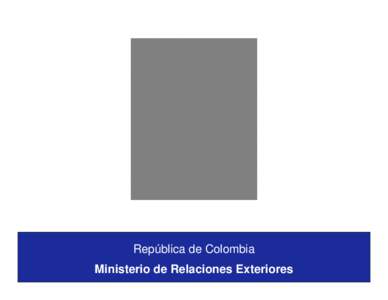 República de Colombia
Ministerio de Relaciones Exteriores